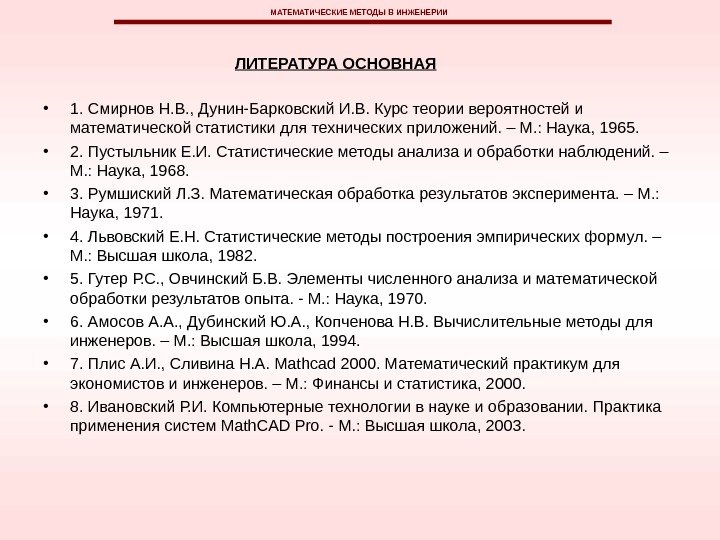 МАТЕМАТИЧЕСКИЕ МЕТОДЫ В ИНЖЕНЕРИИ

ЛИТЕРАТУРА ОСНОВНАЯ

• 1. Смирнов Н.В., Дунин-Барковский И.В. Курс теории вероятностей и математической статистики для технических приложений. – М.: Наука, 1965.
• 2. Пустыльник Е.И. Статистические методы анализа и обработки наблюдений. – М.: Наука, 1968.
• 3. Румшиский Л.З. Математическая обработка результатов эксперимента. – М.: Наука, 1971.
• 4. Львовский Е.Н. Статистические методы построения эмпирических формул. – М.: Высшая школа, 1982.
• 5. Гутер Р.С., Овчинский Б.В. Элементы численного анализа и математической обработки результатов опыта. - М.: Наука, 1970.
• 6. Амосов А.А., Дубинский Ю.А., Копченова Н.В. Вычислительные методы для инженеров. – М.: Высшая школа, 1994.
• 7. Плис А.И., Сливина Н.А. Mathcad 2000. Математический практикум для экономистов и инженеров. – М.: Финансы и статистика, 2000.
• 8. Ивановский Р.И. Компьютерные технологии в науке и образовании. Практика применения систем MathCAD Pro. - М.: Высшая школа, 2003.